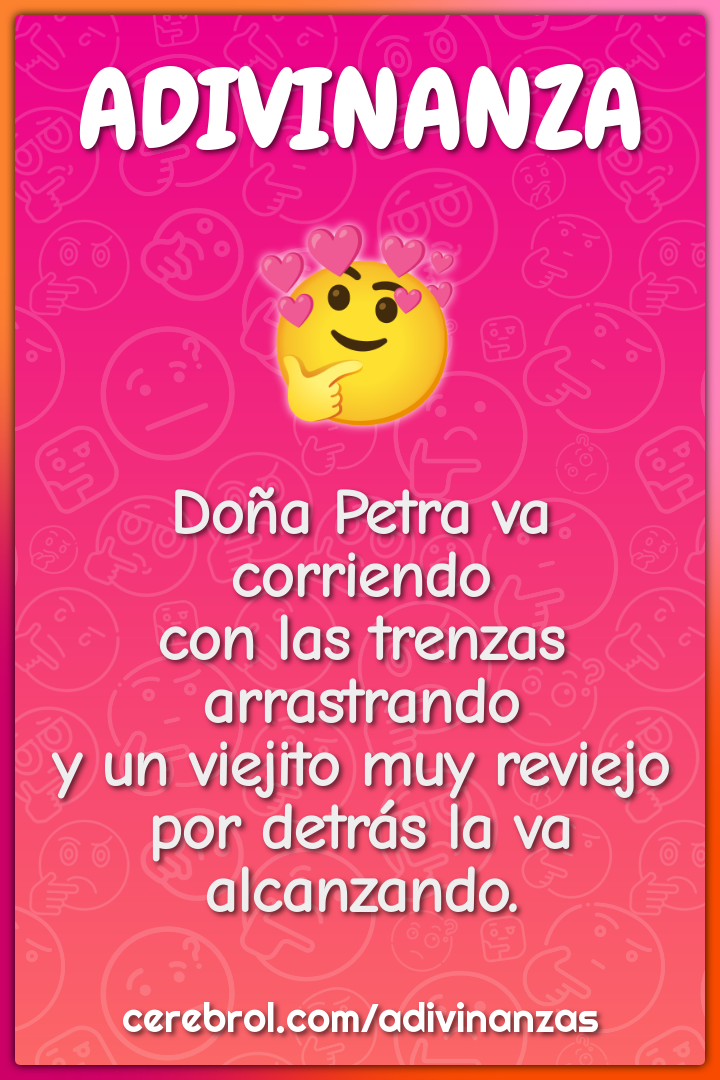 ADIVINANZA

Doña Petra va corriendo con las trenzas arrastrando y un viejito muy reviejo por detrás la va alcanzando.

cerebrol.com/adivinanzas